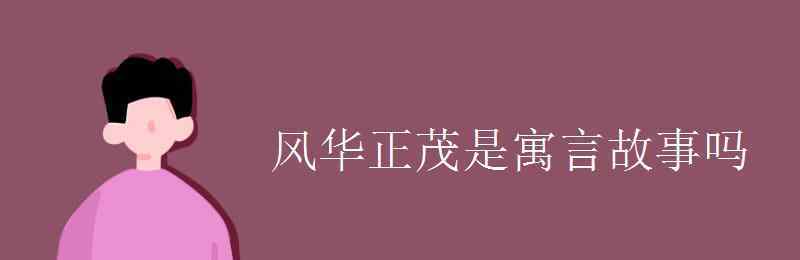 风华正茂是寓言故事吗